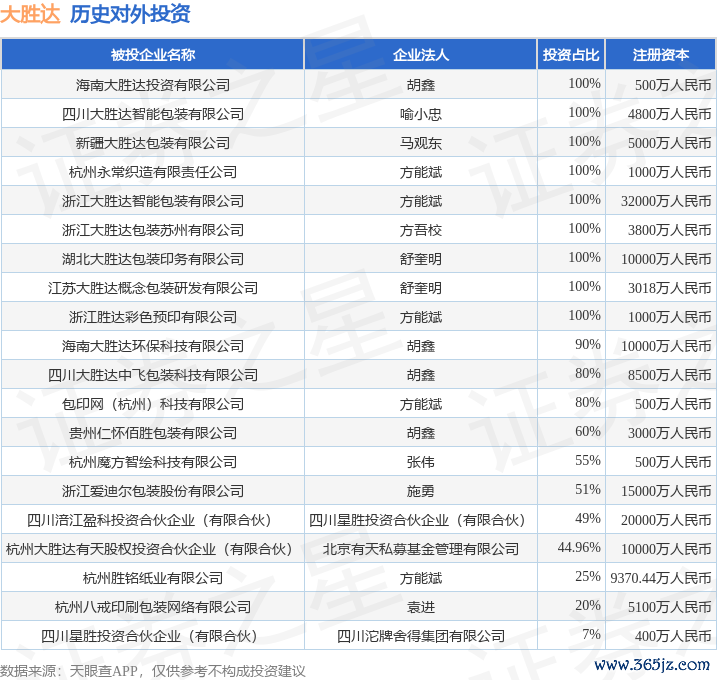 大胜达 历史对外投资

| 被投企业名称 | 企业法人 | 投资占比 | 注册资本 |
|---|---|---|---|
| 海南大胜达投资有限公司 | 胡鑫 | 100% | 500万人民币 |
| 四川大胜达智能包装有限公司 | 喻小忠 | 100% | 4800万人民币 |
| 新疆大胜达包装有限公司 | 马观东 | 100% | 5000万人民币 |
| 杭州永常织造有限责任公司 | 方能斌 | 100% | 1000万人民币 |
| 浙江大胜达智能包装有限公司 | 方能斌 | 100% | 32000万人民币 |
| 浙江大胜达包装苏州有限公司 | 方吾校 | 100% | 3800万人民币 |
| 湖北大胜达包装印务有限公司 | 舒奎明 | 100% | 10000万人民币 |
| 江苏大胜达概念包装研发有限公司 | 舒奎明 | 100% | 3018万人民币 |
| 浙江胜达彩色预印有限公司 | 方能斌 | 100% | 1000万人民币 |
| 海南大胜达环保科技有限公司 | 胡鑫 | 90% | 10000万人民币 |
| 四川大胜达中飞包装科技有限公司 | 胡鑫 | 80% | 8500万人民币 |
| 包印网（杭州）科技有限公司 | 方能斌 | 80% | 500万人民币 |
| 贵州仁怀佰胜包装有限公司 | 胡鑫 | 60% | 3000万人民币 |
| 杭州魔方智绘科技有限公司 | 张伟 | 55% | 500万人民币 |
| 浙江爱迪尔包装股份有限公司 | 施勇 | 51% | 15000万人民币 |
| 四川涪江盈科投资合伙企业（有限合伙） | 四川星胜投资合伙企业（有限合伙） | 49% | 20000万人民币 |
| 杭州大胜达有天股权投资合伙企业（有限合伙） | 北京有天私募基金管理有限公司 | 44.96% | 10000万人民币 |
| 杭州胜铭纸业有限公司 | 方能斌 | 25% | 9370.44万人民币 |
| 杭州八戒印刷包装网络有限公司 | 袁进 | 20% | 5100万人民币 |
| 四川星胜投资合伙企业（有限合伙） | 四川沱牌舍得集团有限公司 | 7% | 400万人民币 |

数据来源：天眼查APP，仅供参考不构成投资建议

www.365jz.com